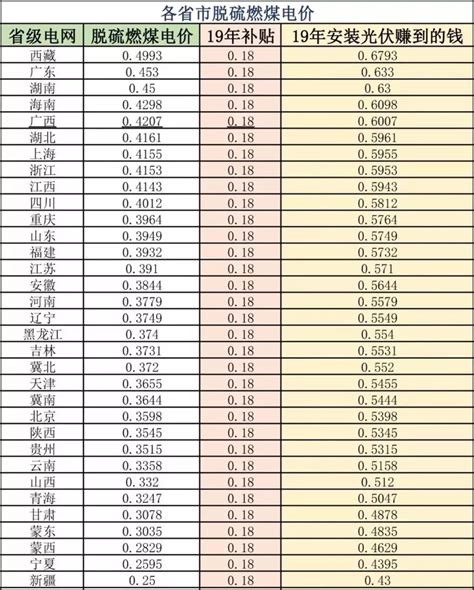 各省市脱硫燃煤电价

| 省级电网 | 脱硫燃煤电价 | 19年补贴 | 19年安装光伏赚到的钱 |
|---|---|---|---|
| 西藏 | 0.4993 | 0.18 | 0.6793 |
| 广东 | 0.453 | 0.18 | 0.633 |
| 湖南 | 0.45 | 0.18 | 0.63 |
| 海南 | 0.4298 | 0.18 | 0.6098 |
| 广西 | 0.4207 | 0.18 | 0.6007 |
| 湖北 | 0.4161 | 0.18 | 0.5961 |
| 上海 | 0.4155 | 0.18 | 0.5955 |
| 浙江 | 0.4153 | 0.18 | 0.5953 |
| 江西 | 0.4143 | 0.18 | 0.5943 |
| 四川 | 0.4012 | 0.18 | 0.5812 |
| 重庆 | 0.3964 | 0.18 | 0.5764 |
| 山东 | 0.3949 | 0.18 | 0.5749 |
| 福建 | 0.3932 | 0.18 | 0.5732 |
| 江苏 | 0.391 | 0.18 | 0.571 |
| 安徽 | 0.3844 | 0.18 | 0.5644 |
| 河南 | 0.3779 | 0.18 | 0.5579 |
| 辽宁 | 0.3749 | 0.18 | 0.5549 |
| 黑龙江 | 0.374 | 0.18 | 0.554 |
| 吉林 | 0.3731 | 0.18 | 0.5531 |
| 冀北 | 0.372 | 0.18 | 0.552 |
| 天津 | 0.3655 | 0.18 | 0.5455 |
| 冀南 | 0.3644 | 0.18 | 0.5444 |
| 北京 | 0.3598 | 0.18 | 0.5398 |
| 陕西 | 0.3545 | 0.18 | 0.5345 |
| 贵州 | 0.3515 | 0.18 | 0.5315 |
| 云南 | 0.3358 | 0.18 | 0.5158 |
| 山西 | 0.332 | 0.18 | 0.512 |
| 青海 | 0.3247 | 0.18 | 0.5047 |
| 甘肃 | 0.3078 | 0.18 | 0.4878 |
| 蒙东 | 0.3035 | 0.18 | 0.4835 |
| 蒙西 | 0.2829 | 0.18 | 0.4629 |
| 宁夏 | 0.2595 | 0.18 | 0.4395 |
| 新疆 | 0.25 | 0.18 | 0.43 |